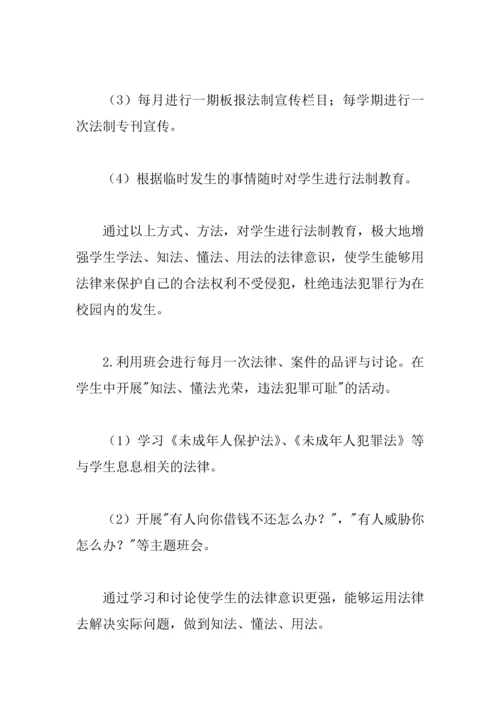 （3）每月进行一期板报法制宣传栏目；每学期进行一次法制专刊宣传。

（4）根据临时发生的事情随时对学生进行法制教育。

通过以上方式、方法，对学生进行法制教育，极大地增强学生学法、知法、懂法、用法的法律意识，使学生能够用法律来保护自己的合法权利不受侵犯，杜绝违法犯罪行为在校园内的发生。

2.利用班会进行每月一次法律、案件的品评与讨论。在学生中开展"知法、懂法光荣，违法犯罪可耻"的活动。

（1）学习《未成年人保护法》、《未成年人犯罪法》等与学生息息相关的法律。

（2）开展"有人向你借钱不还怎么办？"，"有人威胁你怎么办？"等主题班会。

通过学习和讨论使学生的法律意识更强，能够运用法律去解决实际问题，做到知法、懂法、用法。